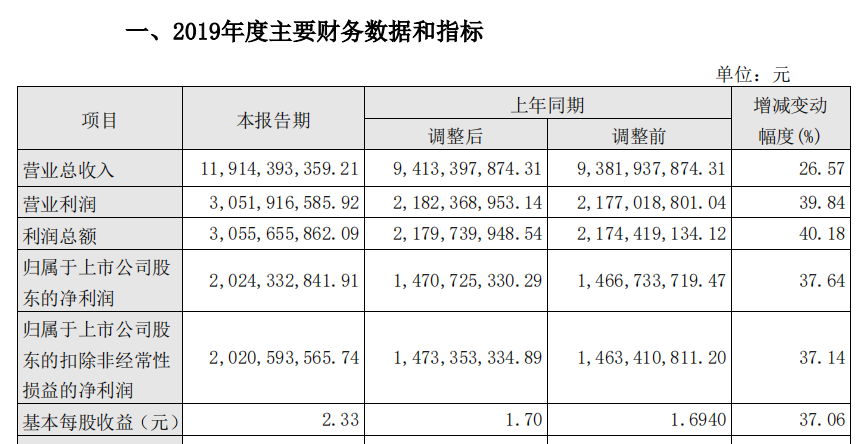 一、2019年度主要财务数据和指标

单位：元

| 项目 | 本报告期 | 上年同期 调整后 | 上年同期 调整前 | 增减变动幅度(%) |
|---|---|---|---|---|
| 营业总收入 | 11,914,393,359.21 | 9,413,397,874.31 | 9,381,937,874.31 | 26.57 |
| 营业利润 | 3,051,916,585.92 | 2,182,368,953.14 | 2,177,018,801.04 | 39.84 |
| 利润总额 | 3,055,655,862.09 | 2,179,739,948.54 | 2,174,419,134.12 | 40.18 |
| 归属于上市公司股东的净利润 | 2,024,332,841.91 | 1,470,725,330.29 | 1,466,733,719.47 | 37.64 |
| 归属于上市公司股东的扣除非经常性损益的净利润 | 2,020,593,565.74 | 1,473,353,334.89 | 1,463,410,811.20 | 37.14 |
| 基本每股收益（元） | 2.33 | 1.70 | 1.6940 | 37.06 |